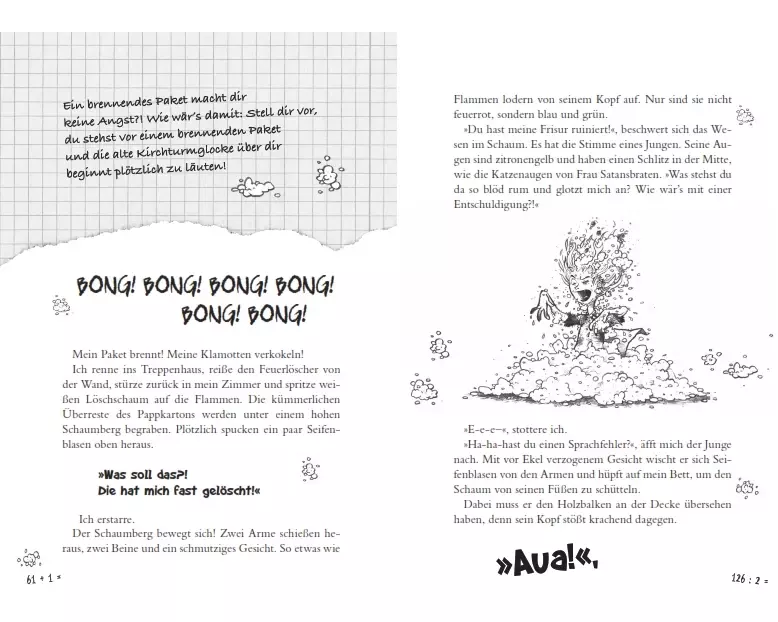 Ein brennendes Paket macht dir keine Angst?! Wie wär's damit: Stell dir vor, du stehst vor einem brennenden Paket und die alte Kirchturmglocke über dir beginnt plötzlich zu läuten!

BONG! BONG! BONG! BONG! BONG! BONG!

Mein Paket brennt! Meine Klamotten verkokeln!

Ich renne ins Treppenhaus, reiße den Feuerlöscher von der Wand, stürze zurück in mein Zimmer und spritze weißen Löschschaum auf die Flammen. Die kümmerlichen Überreste des Pappkartons werden unter einem hohen Schaumberg begraben. Plötzlich spucken ein paar Seifenblasen oben heraus.

»Was soll das?! Die hat mich fast gelöscht!«

Ich erstarre.

Der Schaumberg bewegt sich! Zwei Arme schießen heraus, zwei Beine und ein schmutziges Gesicht. So etwas wie

61 + 1 =

Flammen lodern von seinem Kopf auf. Nur sind sie nicht feuerrot, sondern blau und grün.

»Du hast meine Frisur ruiniert!«, beschwert sich das Wesen im Schaum. Es hat die Stimme eines Jungen. Seine Augen sind zitronengelb und haben einen Schlitz in der Mitte, wie die Katzenaugen von Frau Satansbraten. »Was stehst du da so blöd rum und glotzt mich an? Wie wär's mit einer Entschuldigung?!«

»E-e-e–«, stottere ich.

»Ha-ha-hast du einen Sprachfehler?«, äfft mich der Junge nach. Mit vor Ekel verzogenem Gesicht wischt er sich Seifenblasen von den Armen und hüpft auf mein Bett, um den Schaum von seinen Füßen zu schütteln.

Dabei muss er den Holzbalken an der Decke übersehen haben, denn sein Kopf stößt krachend dagegen.

»Aua!«,

126 : 2 =